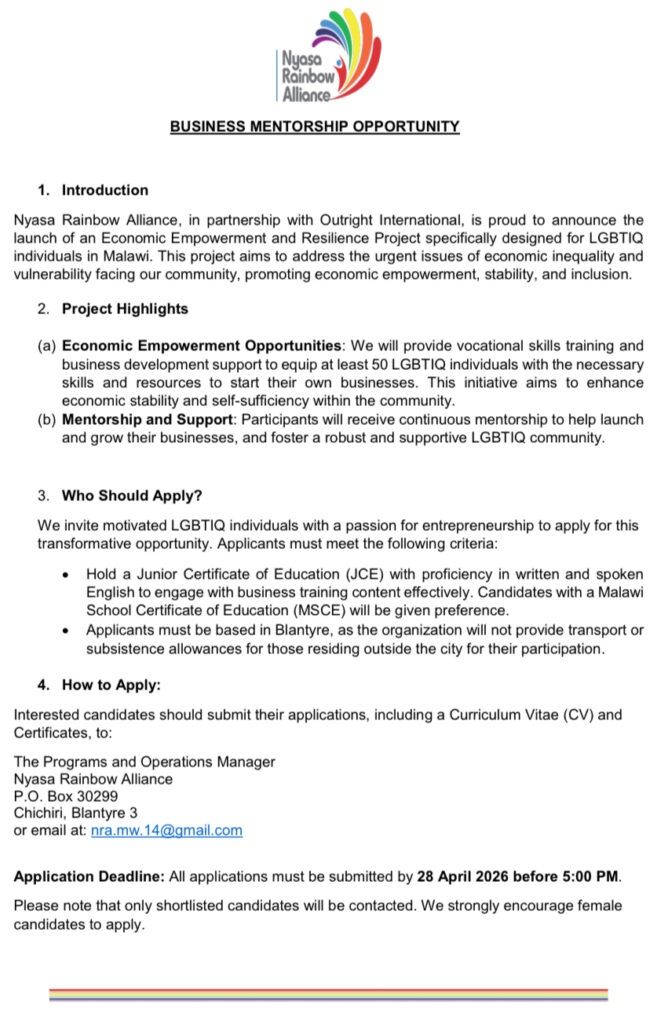 Nyasa Rainbow Alliance

BUSINESS MENTORSHIP OPPORTUNITY

1. Introduction

Nyasa Rainbow Alliance, in partnership with Outright International, is proud to announce the launch of an Economic Empowerment and Resilience Project specifically designed for LGBTIQ individuals in Malawi. This project aims to address the urgent issues of economic inequality and vulnerability facing our community, promoting economic empowerment, stability, and inclusion.

2. Project Highlights

(a) Economic Empowerment Opportunities: We will provide vocational skills training and business development support to equip at least 50 LGBTIQ individuals with the necessary skills and resources to start their own businesses. This initiative aims to enhance economic stability and self-sufficiency within the community.
(b) Mentorship and Support: Participants will receive continuous mentorship to help launch and grow their businesses, and foster a robust and supportive LGBTIQ community.

3. Who Should Apply?

We invite motivated LGBTIQ individuals with a passion for entrepreneurship to apply for this transformative opportunity. Applicants must meet the following criteria:

• Hold a Junior Certificate of Education (JCE) with proficiency in written and spoken English to engage with business training content effectively. Candidates with a Malawi School Certificate of Education (MSCE) will be given preference.
• Applicants must be based in Blantyre, as the organization will not provide transport or subsistence allowances for those residing outside the city for their participation.

4. How to Apply:

Interested candidates should submit their applications, including a Curriculum Vitae (CV) and Certificates, to:

The Programs and Operations Manager
Nyasa Rainbow Alliance
P.O. Box 30299
Chichiri, Blantyre 3
or email at: nra.mw.14@gmail.com

Application Deadline: All applications must be submitted by 28 April 2026 before 5:00 PM.

Please note that only shortlisted candidates will be contacted. We strongly encourage female candidates to apply.